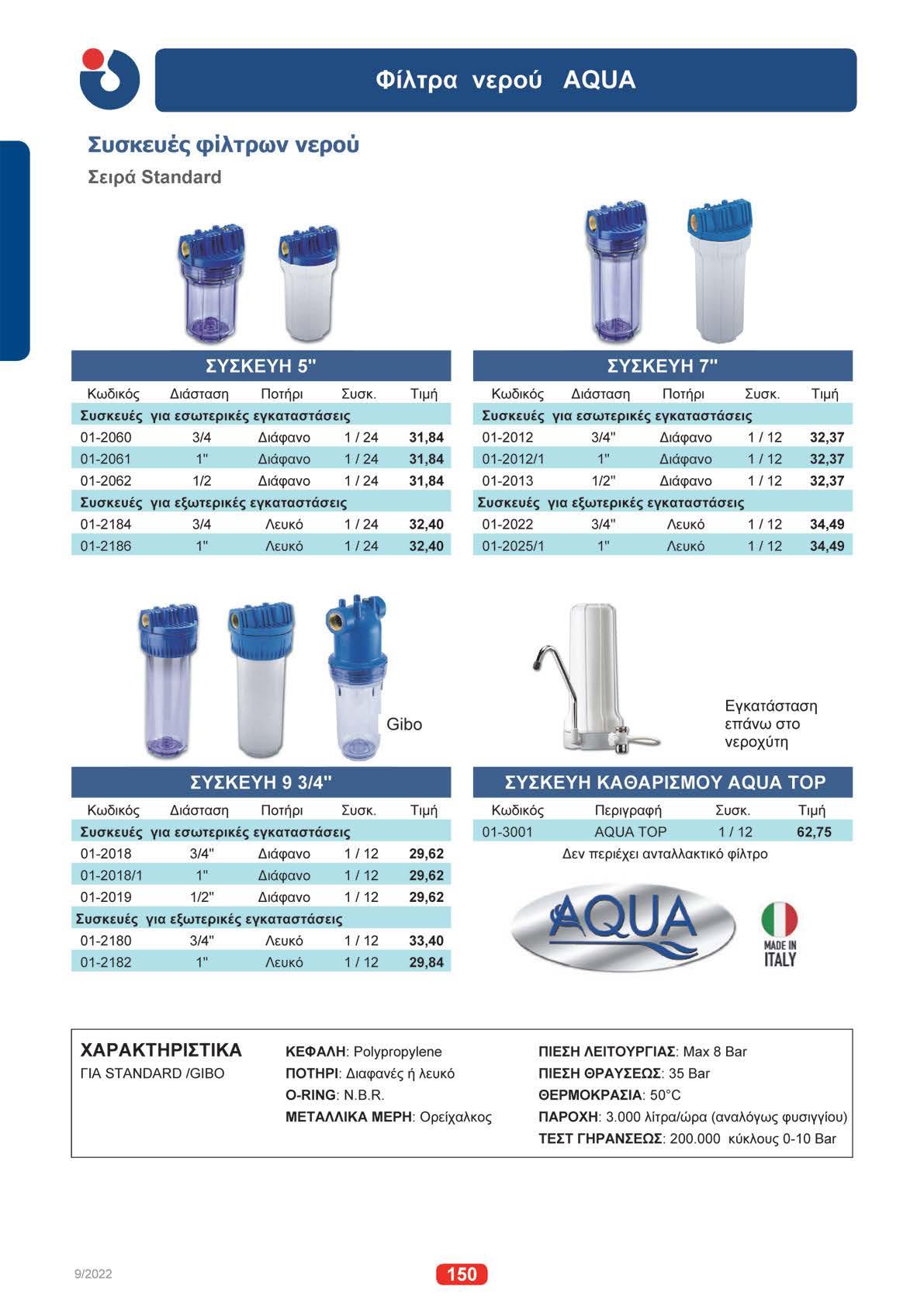 Φίλτρα νερού AQUA

Συσκευές φίλτρων νερού

Σειρά Standard

ΣΥΣΚΕΥΗ 5"

| Κωδικός | Διάσταση | Ποτήρι | Συσκ. | Τιμή |
|---|---|---|---|---|
| Συσκευές για εσωτερικές εγκαταστάσεις | | | | |
| 01-2060 | 3/4 | Διάφανο | 1 / 24 | 31,84 |
| 01-2061 | 1" | Διάφανο | 1 / 24 | 31,84 |
| 01-2062 | 1/2 | Διάφανο | 1 / 24 | 31,84 |
| Συσκευές για εξωτερικές εγκαταστάσεις | | | | |
| 01-2184 | 3/4 | Λευκό | 1 / 24 | 32,40 |
| 01-2186 | 1" | Λευκό | 1 / 24 | 32,40 |

ΣΥΣΚΕΥΗ 7"

| Κωδικός | Διάσταση | Ποτήρι | Συσκ. | Τιμή |
|---|---|---|---|---|
| Συσκευές για εσωτερικές εγκαταστάσεις | | | | |
| 01-2012 | 3/4" | Διάφανο | 1 / 12 | 32,37 |
| 01-2012/1 | 1" | Διάφανο | 1 / 12 | 32,37 |
| 01-2013 | 1/2" | Διάφανο | 1 / 12 | 32,37 |
| Συσκευές για εξωτερικές εγκαταστάσεις | | | | |
| 01-2022 | 3/4" | Λευκό | 1 / 12 | 34,49 |
| 01-2025/1 | 1" | Λευκό | 1 / 12 | 34,49 |

Gibo

Εγκατάσταση επάνω στο νεροχύτη

ΣΥΣΚΕΥΗ 9 3/4"

| Κωδικός | Διάσταση | Ποτήρι | Συσκ. | Τιμή |
|---|---|---|---|---|
| Συσκευές για εσωτερικές εγκαταστάσεις | | | | |
| 01-2018 | 3/4" | Διάφανο | 1 / 12 | 29,62 |
| 01-2018/1 | 1" | Διάφανο | 1 / 12 | 29,62 |
| 01-2019 | 1/2" | Διάφανο | 1 / 12 | 29,62 |
| Συσκευές για εξωτερικές εγκαταστάσεις | | | | |
| 01-2180 | 3/4" | Λευκό | 1 / 12 | 33,40 |
| 01-2182 | 1" | Λευκό | 1 / 12 | 29,84 |

ΣΥΣΚΕΥΗ ΚΑΘΑΡΙΣΜΟΥ AQUA TOP

| Κωδικός | Περιγραφή | Συσκ. | Τιμή |
|---|---|---|---|
| 01-3001 | AQUA TOP | 1 / 12 | 62,75 |

Δεν περιέχει ανταλλακτικό φίλτρο

AQUA

MADE IN ITALY

ΧΑΡΑΚΤΗΡΙΣΤΙΚΑ
ΓΙΑ STANDARD /GIBO

ΚΕΦΑΛΗ: Polypropylene
ΠΟΤΗΡΙ: Διαφανές ή λευκό
O-RING: N.B.R.
ΜΕΤΑΛΛΙΚΑ ΜΕΡΗ: Ορείχαλκος

ΠΙΕΣΗ ΛΕΙΤΟΥΡΓΙΑΣ: Max 8 Bar
ΠΙΕΣΗ ΘΡΑΥΣΕΩΣ: 35 Bar
ΘΕΡΜΟΚΡΑΣΙΑ: 50°C
ΠΑΡΟΧΗ: 3.000 λίτρα/ώρα (αναλόγως φυσιγγίου)
ΤΕΣΤ ΓΗΡΑΝΣΕΩΣ: 200.000 κύκλους 0-10 Bar

9/2022

150